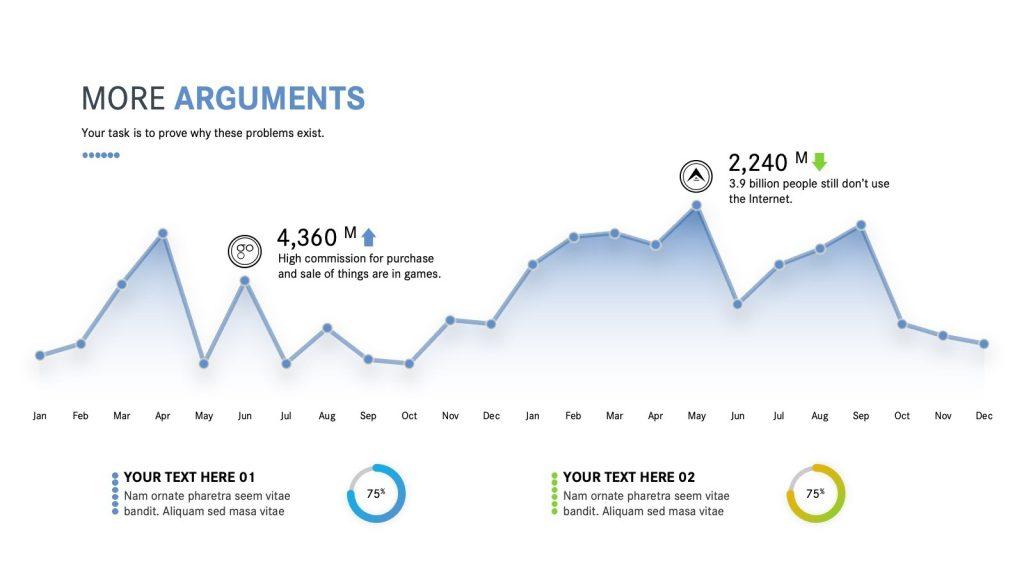 MORE ARGUMENTS

Your task is to prove why these problems exist.

4,360 M

High commission for purchase and sale of things are in games.

2,240 M

3.9 billion people still don't use the Internet.

Jan
Feb
Mar
Apr
May
Jun
Jul
Aug
Sep
Oct
Nov
Dec
Jan
Feb
Mar
Apr
May
Jun
Jul
Aug
Sep
Oct
Nov
Dec

YOUR TEXT HERE 01

Nam ornate pharetra seem vitae bandit. Aliquam sed masa vitae

75%

YOUR TEXT HERE 02

Nam ornate pharetra seem vitae bandit. Aliquam sed masa vitae

75%